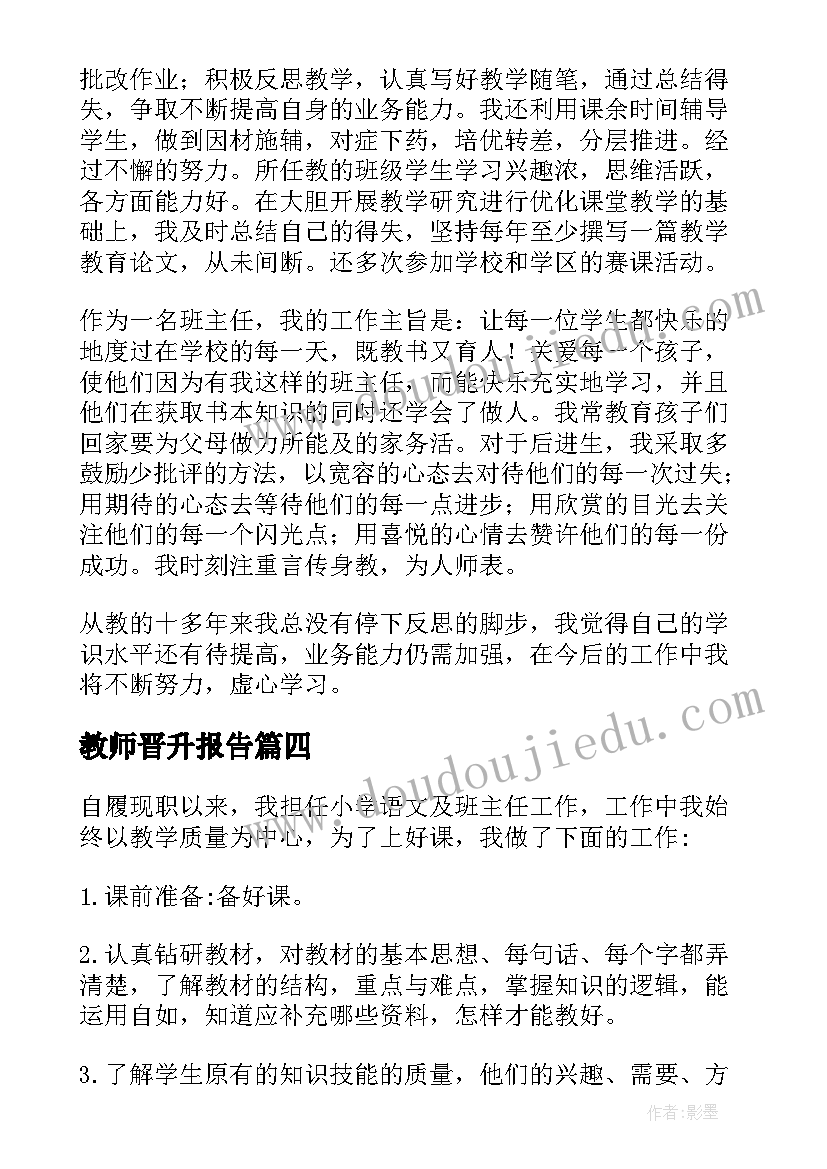 批改作业；积极反思教学，认真写好教学随笔，通过总结得失，争取不断提高自身的业务能力。我还利用课余时间辅导学生，做到因材施辅，对症下药，培优转差，分层推进。经过不懈的努力。所任教的班级学生学习兴趣浓，思维活跃，各方面能力好。在大胆开展教学研究进行优化课堂教学的基础上，我及时总结自己的得失，坚持每年至少撰写一篇教学教育论文，从未间断。还多次参加学校和学区的赛课活动。

作为一名班主任，我的工作主旨是：让每一位学生都快乐的地度过在学校的每一天，既教书又育人！关爱每一个孩子，使他们因为有我这样的班主任，而能快乐充实地学习，并且他们在获取书本知识的同时还学会了做人。我常教育孩子们回家要为父母做力所能及的家务活。对于后进生，我采取多鼓励少批评的方法，以宽容的心态去对待他们的每一次过失；用期待的心态去等待他们的每一点进步；用欣赏的目光去关注他们的每一个闪光点；用喜悦的心情去赞许他们的每一份成功。我时刻注重言传身教，为人师表。

从教的十多年来我总没有停下反思的脚步，我觉得自己的学识水平还有待提高，业务能力仍需加强，在今后的工作中我将不断努力，虚心学习。

教师晋升报告篇四

自履现职以来，我担任小学语文及班主任工作，工作中我始终以教学质量为中心，为了上好课，我做了下面的工作：

1.课前准备:备好课。

2.认真钻研教材，对教材的基本思想、每句话、每个字都弄清楚，了解教材的结构，重点与难点，掌握知识的逻辑，能运用自如，知道应补充哪些资料，怎样才能教好。

3.了解学生原有的知识技能的质量，他们的兴趣、需要、方

www.doudoujiedu.com

作者:影墨